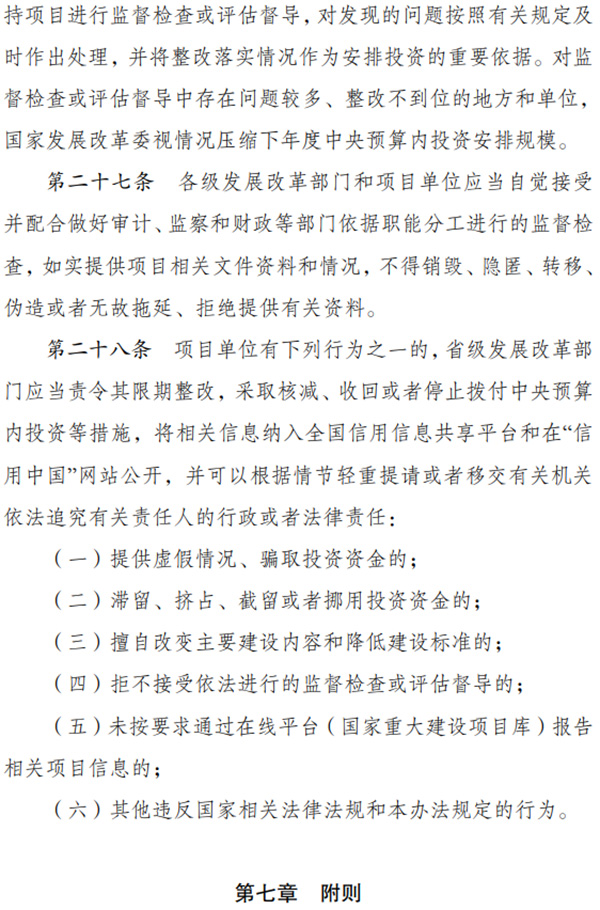 持项目进行监督检查或评估督导，对发现的问题按照有关规定及时作出处理，并将整改落实情况作为安排投资的重要依据。对监督检查或评估督导中存在问题较多、整改不到位的地方和单位，国家发展改革委视情况压缩下年度中央预算内投资安排规模。

第二十七条　各级发展改革部门和项目单位应当自觉接受并配合做好审计、监察和财政等部门依据职能分工进行的监督检查，如实提供项目相关文件资料和情况，不得销毁、隐匿、转移、伪造或者无故拖延、拒绝提供有关资料。

第二十八条　项目单位有下列行为之一的，省级发展改革部门应当责令其限期整改，采取核减、收回或者停止拨付中央预算内投资等措施，将相关信息纳入全国信用信息共享平台和在“信用中国”网站公开，并可以根据情节轻重提请或者移交有关机关依法追究有关责任人的行政或者法律责任：

（一）提供虚假情况、骗取投资资金的；

（二）滞留、挤占、截留或者挪用投资资金的；

（三）擅自改变主要建设内容和降低建设标准的；

（四）拒不接受依法进行的监督检查或评估督导的；

（五）未按要求通过在线平台（国家重大建设项目库）报告相关项目信息的；

（六）其他违反国家相关法律法规和本办法规定的行为。

第七章　附则